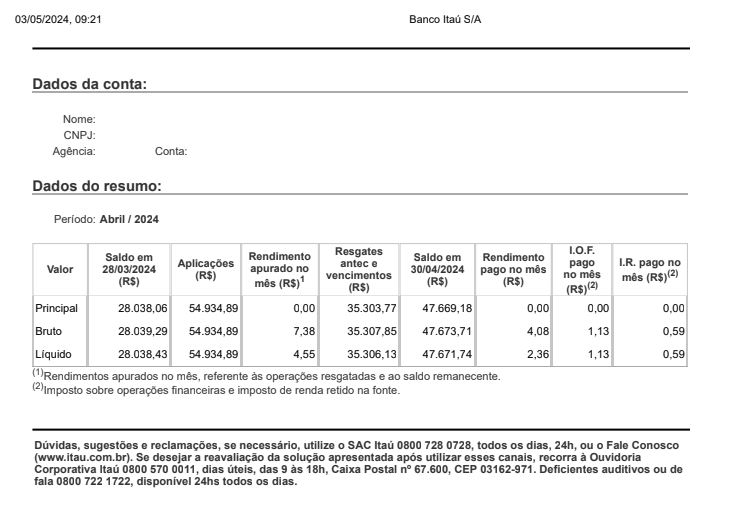 03/05/2024, 09:21

Banco Itaú S/A

Dados da conta:

Nome:
CNPJ:
Agência: Conta:

Dados do resumo:

Período: Abril / 2024

| Valor | Saldo em 28/03/2024 (R$) | Aplicações (R$) | Rendimento apurado no mês (R$)$^1$ | Resgates antec e vencimentos (R$) | Saldo em 30/04/2024 (R$) | Rendimento pago no mês (R$) | I.O.F. pago no mês (R$)$^{(2)}$ | I.R. pago no mês (R$)$^{(2)}$ |
|---|---|---|---|---|---|---|---|---|
| Principal | 28.038,06 | 54.934,89 | 0,00 | 35.303,77 | 47.669,18 | 0,00 | 0,00 | 0,00 |
| Bruto | 28.039,29 | 54.934,89 | 7,38 | 35.307,85 | 47.673,71 | 4,08 | 1,13 | 0,59 |
| Líquido | 28.038,43 | 54.934,89 | 4,55 | 35.306,13 | 47.671,74 | 2,36 | 1,13 | 0,59 |

$^{(1)}$Rendimentos apurados no mês, referente às operações resgatadas e ao saldo remanecente.
$^{(2)}$Imposto sobre operações financeiras e imposto de renda retido na fonte.

Dúvidas, sugestões e reclamações, se necessário, utilize o SAC Itaú 0800 728 0728, todos os dias, 24h, ou o Fale Conosco (www.itau.com.br). Se desejar a reavaliação da solução apresentada após utilizar esses canais, recorra à Ouvidoria Corporativa Itaú 0800 570 0011, dias úteis, das 9 às 18h, Caixa Postal nº 67.600, CEP 03162-971. Deficientes auditivos ou de fala 0800 722 1722, disponível 24hs todos os dias.